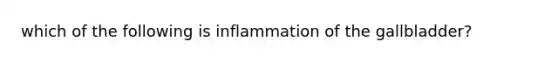 which of the following is inflammation of the gallbladder?